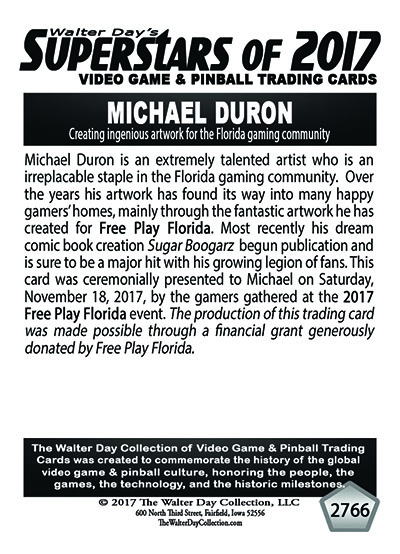 Walter Day's
SUPERSTARS OF 2017
VIDEO GAME & PINBALL TRADING CARDS

MICHAEL DURON
Creating ingenious artwork for the Florida gaming community

Michael Duron is an extremely talented artist who is an irreplacable staple in the Florida gaming community. Over the years his artwork has found its way into many happy gamers' homes, mainly through the fantastic artwork he has created for Free Play Florida. Most recently his dream comic book creation Sugar Boogarz begun publication and is sure to be a major hit with his growing legion of fans. This card was ceremonially presented to Michael on Saturday, November 18, 2017, by the gamers gathered at the 2017 Free Play Florida event. The production of this trading card was made possible through a financial grant generously donated by Free Play Florida.

The Walter Day Collection of Video Game & Pinball Trading Cards was created to commemorate the history of the global video game & pinball culture, honoring the people, the games, the technology, and the historic milestones.

© 2017 The Walter Day Collection, LLC
600 North Third Street, Fairfield, Iowa 52556
TheWalterDayCollection.com

2766